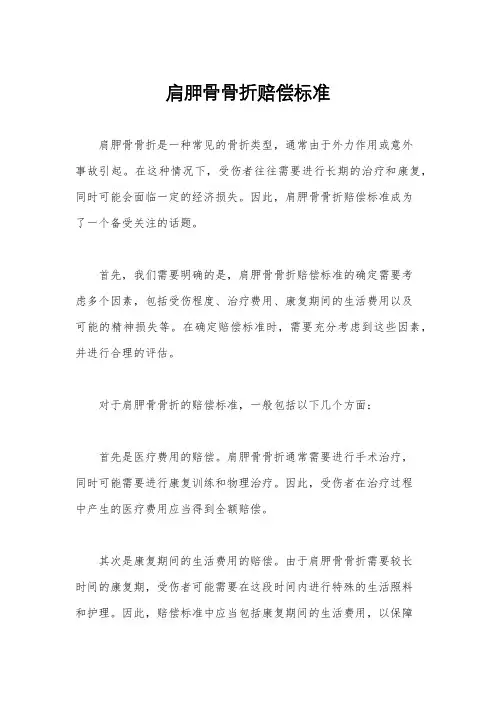 肩胛骨骨折赔偿标准

肩胛骨骨折是一种常见的骨折类型，通常由于外力作用或意外事故引起。在这种情况下，受伤者往往需要进行长期的治疗和康复，同时可能会面临一定的经济损失。因此，肩胛骨骨折赔偿标准成为了一个备受关注的话题。

首先，我们需要明确的是，肩胛骨骨折赔偿标准的确定需要考虑多个因素，包括受伤程度、治疗费用、康复期间的生活费用以及可能的精神损失等。在确定赔偿标准时，需要充分考虑到这些因素，并进行合理的评估。

对于肩胛骨骨折的赔偿标准，一般包括以下几个方面：

首先是医疗费用的赔偿。肩胛骨骨折通常需要进行手术治疗，同时可能需要进行康复训练和物理治疗。因此，受伤者在治疗过程中产生的医疗费用应当得到全额赔偿。

其次是康复期间的生活费用的赔偿。由于肩胛骨骨折需要较长时间的康复期，受伤者可能需要在这段时间内进行特殊的生活照料和护理。因此，赔偿标准中应当包括康复期间的生活费用，以保障